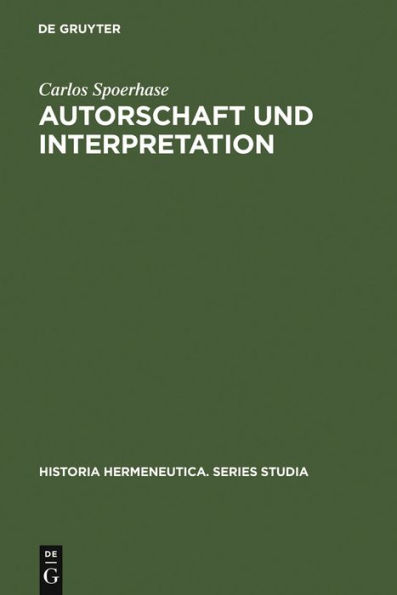 DE GRUYTER

Carlos Spoerhase

AUTORSCHAFT UND INTERPRETATION

HISTORIA HERMENEUTICA. SERIES STUDIA

DE
G